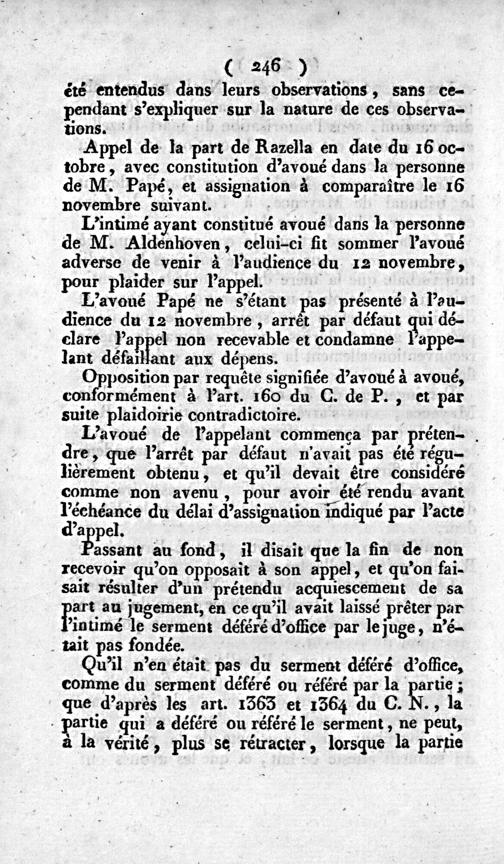 ( 246 )

été entendus dans leurs observations, sans cependant s'expliquer sur la nature de ces observations.

Appel de la part de Razella en date du 16 octobre, avec constitution d'avoué dans la personne de M. Papé, et assignation à comparaître le 16 novembre suivant.

L'intimé ayant constitué avoué dans la personne de M. Aldenhoven, celui-ci fit sommer l'avoué adverse de venir à l'audience du 12 novembre, pour plaider sur l'appel.

L'avoué Papé ne s'étant pas présenté à l'audience du 12 novembre, arrêt par défaut qui déclare l'appel non recevable et condamne l'appelant défaillant aux dépens.

Opposition par requête signifiée d'avoué à avoué, conformément à l'art. 160 du C. de P., et par suite plaidoirie contradictoire.

L'avoué de l'appelant commença par prétendre, que l'arrêt par défaut n'avait pas été régulièrement obtenu, et qu'il devait être considéré comme non avenu, pour avoir été rendu avant l'échéance du délai d'assignation indiqué par l'acte d'appel.

Passant au fond, il disait que la fin de non recevoir qu'on opposait à son appel, et qu'on faisait résulter d'un prétendu acquiescement de sa part au jugement, en ce qu'il avait laissé prêter par l'intimé le serment déféré d'office par le juge, n'était pas fondée.

Qu'il n'en était pas du serment déféré d'office, comme du serment déféré ou référé par la partie; que d'après les art. 1363 et 1364 du C. N., la partie qui a déféré ou référé le serment, ne peut, à la vérité, plus se rétracter, lorsque la partie